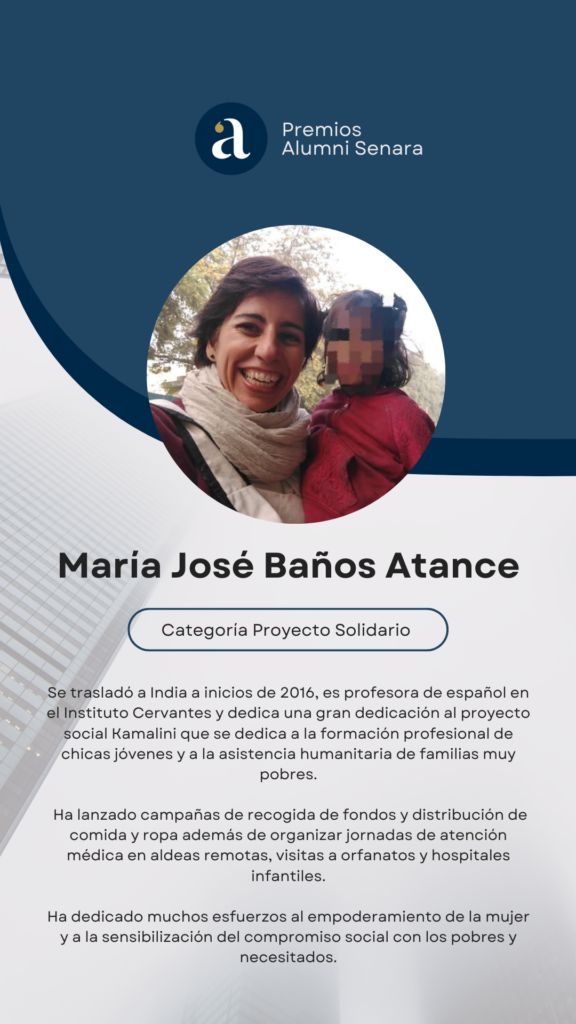 a

Premios Alumni Senara

María José Baños Atance

Categoría Proyecto Solidario

Se trasladó a India a inicios de 2016, es profesora de español en el Instituto Cervantes y dedica una gran dedicación al proyecto social Kamalini que se dedica a la formación profesional de chicas jóvenes y a la asistencia humanitaria de familias muy pobres.

Ha lanzado campañas de recogida de fondos y distribución de comida y ropa además de organizar jornadas de atención médica en aldeas remotas, visitas a orfanatos y hospitales infantiles.

Ha dedicado muchos esfuerzos al empoderamiento de la mujer y a la sensibilización del compromiso social con los pobres y necesitados.